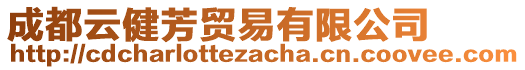 成都云健芳贸易有限公司
http://cdcharlottezacha.cn.coovee.com